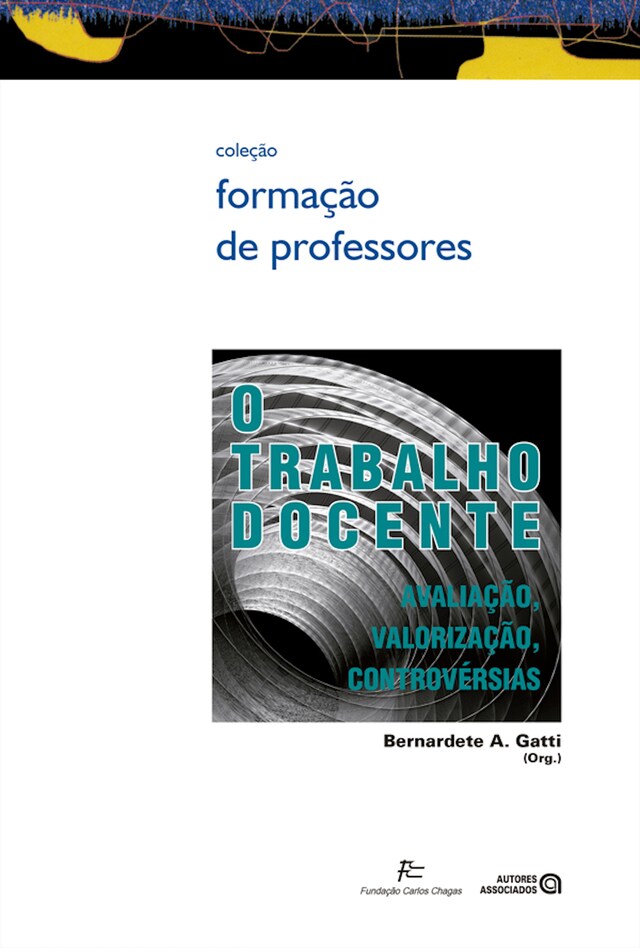 coleção
formação
de professores

O
TRABALHO
DOCENTE

AVALIAÇÃO,
VALORIZAÇÃO,
CONTROVÉRSIAS

Bernardete A. Gatti
(Org.)

Fundação Carlos Chagas

AUTORES
ASSOCIADOS